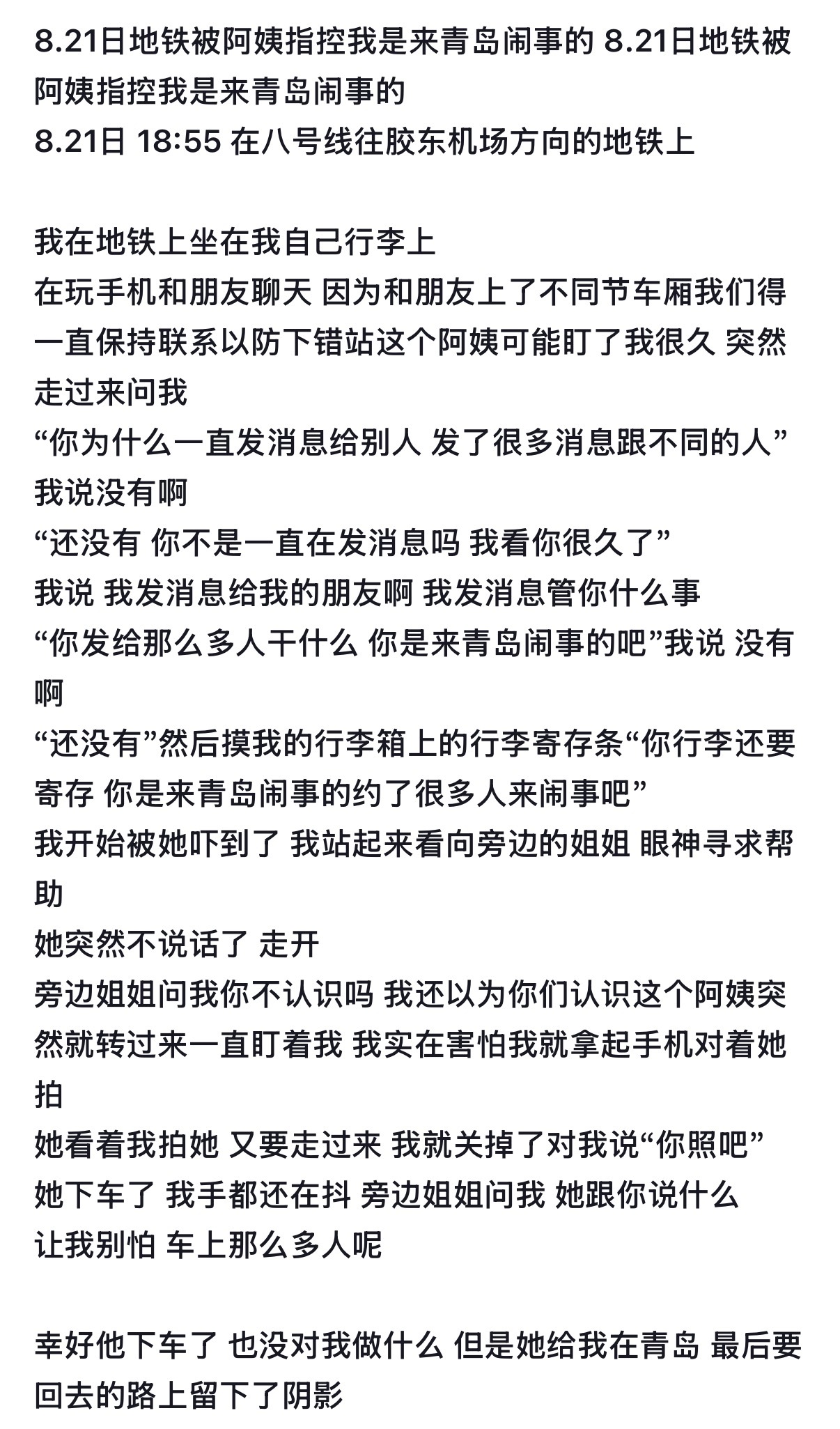 8.21日地铁被阿姨指控我是来青岛闹事的 8.21日地铁被阿姨指控我是来青岛闹事的
8.21日 18:55 在八号线往胶东机场方向的地铁上

我在地铁上坐在我自己行李上
在玩手机和朋友聊天 因为和朋友上了不同节车厢我们得一直保持联系以防下错站这个阿姨可能盯了我很久 突然走过来问我
“你为什么一直发消息给别人 发了很多消息跟不同的人”
我说没有啊
“还没有 你不是一直在发消息吗 我看你很久了”
我说 我发消息给我的朋友啊 我发消息管你什么事
“你发给那么多人干什么 你是来青岛闹事的吧”我说 没有啊
“还没有”然后摸我的行李箱上的行李寄存条“你行李还要寄存 你是来青岛闹事的约了很多人来闹事吧”
我开始被她吓到了 我站起来看向旁边的姐姐 眼神寻求帮助
她突然不说话了 走开
旁边姐姐问我你不认识吗 我还以为你们认识这个阿姨突然就转过来一直盯着我 我实在害怕我就拿起手机对着她拍
她看着我拍她 又要走过来 我就关掉了对我说“你照吧”
她下车了 我手都还在抖 旁边姐姐问我 她跟你说什么
让我别怕 车上那么多人呢

幸好他下车了 也没对我做什么 但是她给我在青岛 最后要回去的路上留下了阴影